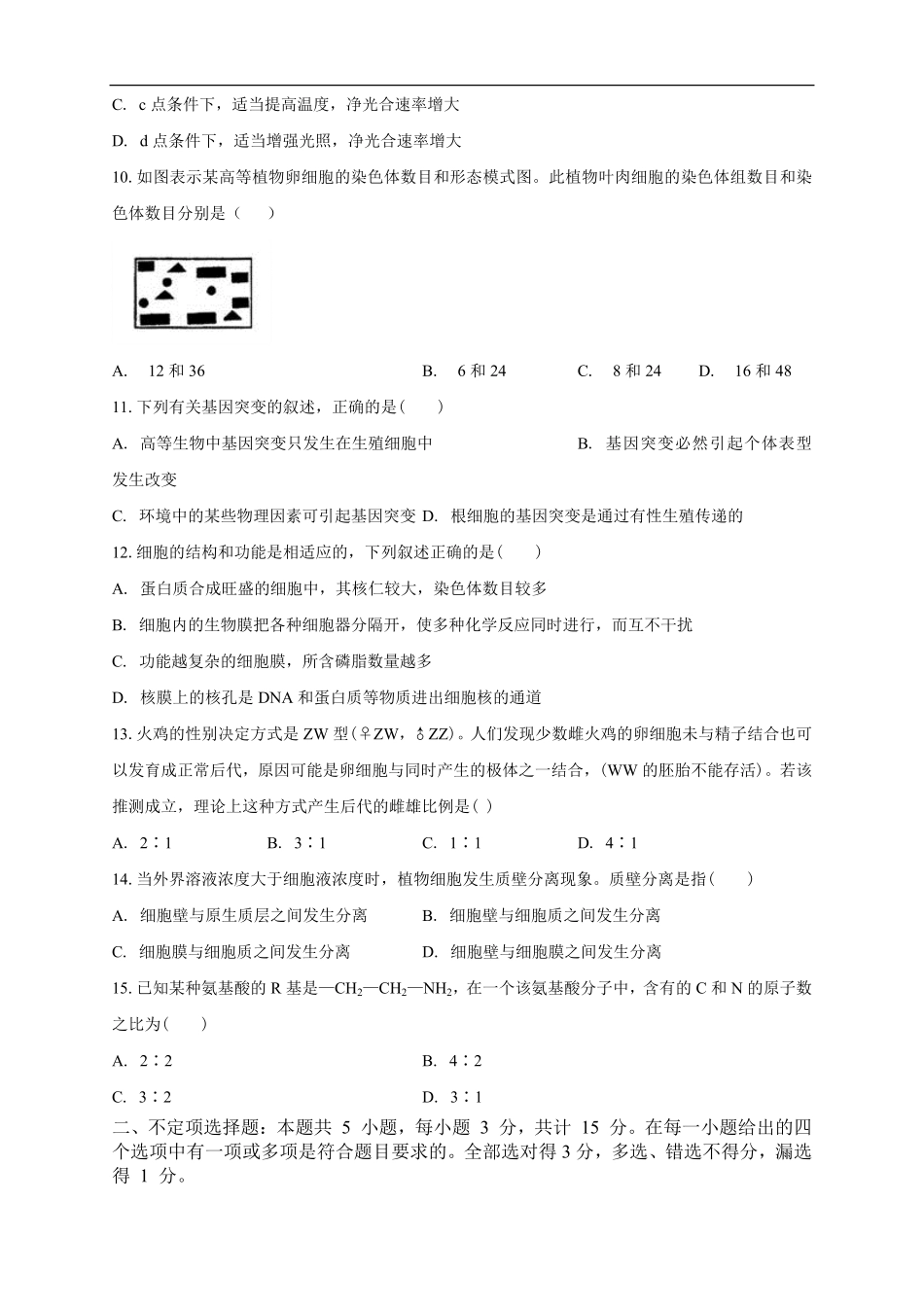 C. c 点条件下，适当提高温度，净光合速率增大

D. d 点条件下，适当增强光照，净光合速率增大

10. 如图表示某高等植物卵细胞的染色体数目和形态模式图。此植物叶肉细胞的染色体组数目和染色体数目分别是（　　）

A.　12 和 36　　　　B.　6 和 24　　　　C.　8 和 24　　　　D.　16 和 48

11. 下列有关基因突变的叙述，正确的是(　　)

A.　高等生物中基因突变只发生在生殖细胞中　　　　B.　基因突变必然引起个体表型发生改变

C.　环境中的某些物理因素可引起基因突变 D.　根细胞的基因突变是通过有性生殖传递的

12. 细胞的结构和功能是相适应的，下列叙述正确的是(　　)

A.　蛋白质合成旺盛的细胞中，其核仁较大，染色体数目较多

B.　细胞内的生物膜把各种细胞器分隔开，使多种化学反应同时进行，而互不干扰

C.　功能越复杂的细胞膜，所含磷脂数量越多

D.　核膜上的核孔是 DNA 和蛋白质等物质进出细胞核的通道

13. 火鸡的性别决定方式是 ZW 型(♀ZW，♂ZZ)。人们发现少数雌火鸡的卵细胞未与精子结合也可以发育成正常后代，原因可能是卵细胞与同时产生的极体之一结合，(WW 的胚胎不能存活)。若该推测成立，理论上这种方式产生后代的雌雄比例是( )

A. 2∶1　　　B. 3∶1　　　C. 1∶1　　　D. 4∶1

14. 当外界溶液浓度大于细胞液浓度时，植物细胞发生质壁分离现象。质壁分离是指(　　)

A.　细胞壁与原生质层之间发生分离　　　B.　细胞壁与细胞质之间发生分离

C.　细胞膜与细胞质之间发生分离　　　D.　细胞壁与细胞膜之间发生分离

15. 已知某种氨基酸的 R 基是—$CH_2$—$CH_2$—$NH_2$，在一个该氨基酸分子中，含有的 C 和 N 的原子数之比为(　　)

A. 2∶2　　　　B. 4∶2

C. 3∶2　　　　D. 3∶1

二、不定项选择题：本题共 5 小题，每小题 3 分，共计 15 分。在每一小题给出的四个选项中有一项或多项是符合题目要求的。全部选对得 3 分，多选、错选不得分，漏选得 1 分。